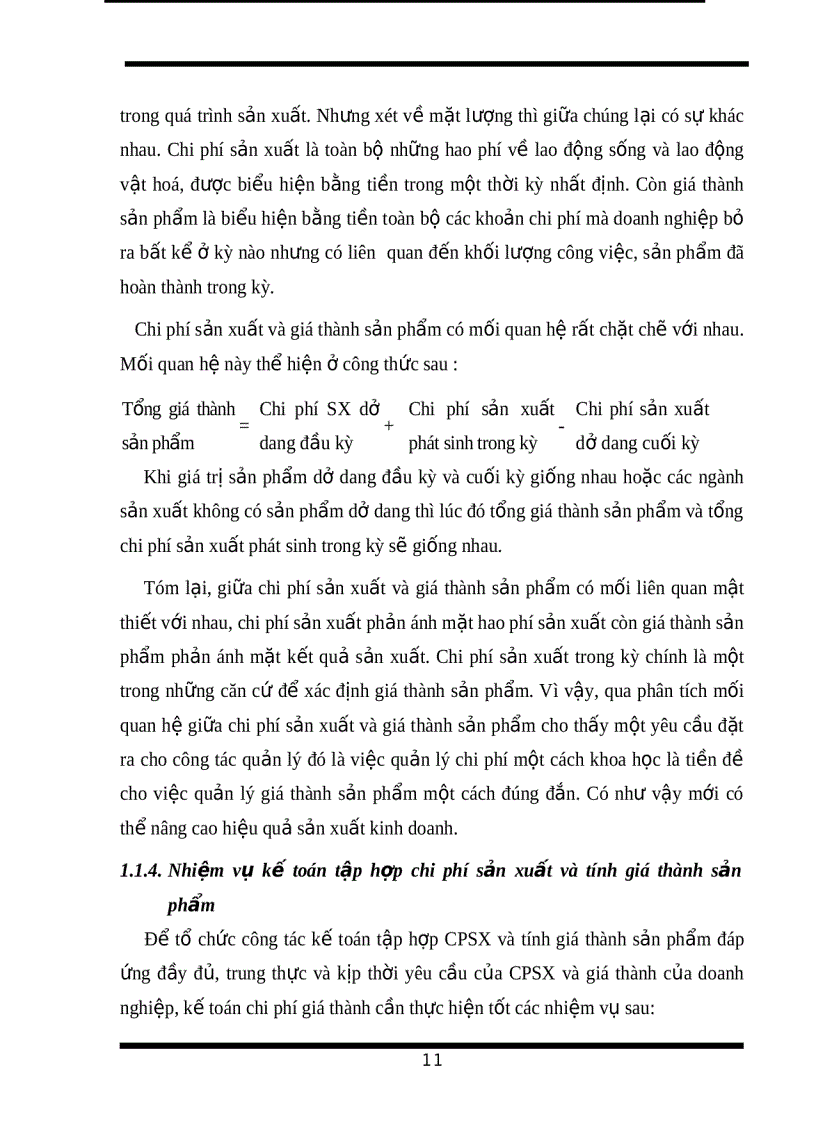 trong quá trình sản xuất. Nhưng xét về mặt lượng thì giữa chúng lại có sự khác nhau. Chi phí sản xuất là toàn bộ những hao phí về lao động sống và lao động vật hoá, được biểu hiện bằng tiền trong một thời kỳ nhất định. Còn giá thành sản phẩm là biểu hiện bằng tiền toàn bộ các khoản chi phí mà doanh nghiệp bỏ ra bất kể ở kỳ nào nhưng có liên quan đến khối lượng công việc, sản phẩm đã hoàn thành trong kỳ.

Chi phí sản xuất và giá thành sản phẩm có mối quan hệ rất chặt chẽ với nhau. Mối quan hệ này thể hiện ở công thức sau :

Tổng giá thành sản phẩm = Chi phí SX dở dang đầu kỳ + Chi phí sản xuất phát sinh trong kỳ - Chi phí sản xuất dở dang cuối kỳ

Khi giá trị sản phẩm dở dang đầu kỳ và cuối kỳ giống nhau hoặc các ngành sản xuất không có sản phẩm dở dang thì lúc đó tổng giá thành sản phẩm và tổng chi phí sản xuất phát sinh trong kỳ sẽ giống nhau.

Tóm lại, giữa chi phí sản xuất và giá thành sản phẩm có mối liên quan mật thiết với nhau, chi phí sản xuất phản ánh mặt hao phí sản xuất còn giá thành sản phẩm phản ánh mặt kết quả sản xuất. Chi phí sản xuất trong kỳ chính là một trong những căn cứ để xác định giá thành sản phẩm. Vì vậy, qua phân tích mối quan hệ giữa chi phí sản xuất và giá thành sản phẩm cho thấy một yêu cầu đặt ra cho công tác quản lý đó là việc quản lý chi phí một cách khoa học là tiền đề cho việc quản lý giá thành sản phẩm một cách đúng đắn. Có như vậy mới có thể nâng cao hiệu quả sản xuất kinh doanh.

1.1.4. Nhiệm vụ kế toán tập hợp chi phí sản xuất và tính giá thành sản phẩm

Để tổ chức công tác kế toán tập hợp CPSX và tính giá thành sản phẩm đáp ứng đầy đủ, trung thực và kịp thời yêu cầu của CPSX và giá thành của doanh nghiệp, kế toán chi phí giá thành cần thực hiện tốt các nhiệm vụ sau:

11